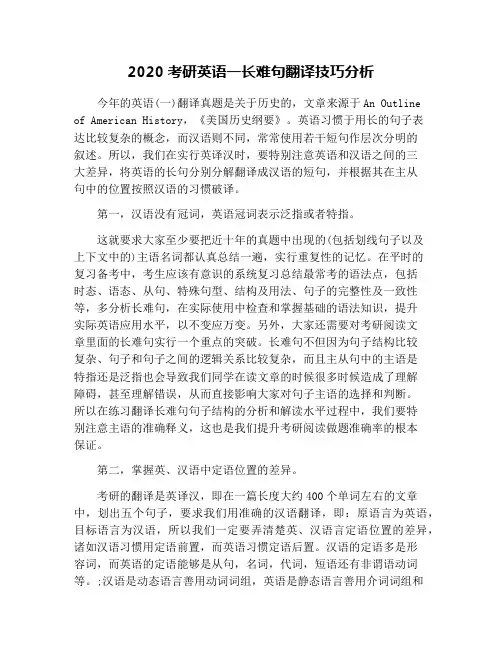 2020 考研英语一长难句翻译技巧分析

今年的英语(一)翻译真题是关于历史的，文章来源于 An Outline of American History，《美国历史纲要》。英语习惯于用长的句子表达比较复杂的概念，而汉语则不同，常常使用若干短句作层次分明的叙述。所以，我们在实行英译汉时，要特别注意英语和汉语之间的三大差异，将英语的长句分别分解翻译成汉语的短句，并根据其在主从句中的位置按照汉语的习惯破译。

第一，汉语没有冠词，英语冠词表示泛指或者特指。

这就要求大家至少要把近十年的真题中出现的(包括划线句子以及上下文中的)主语名词都认真总结一遍，实行重复性的记忆。在平时的复习备考中，考生应该有意识的系统复习总结最常考的语法点，包括时态、语态、从句、特殊句型、结构及用法、句子的完整性及一致性等，多分析长难句，在实际使用中检查和掌握基础的语法知识，提升实际英语应用水平，以不变应万变。另外，大家还需要对考研阅读文章里面的长难句实行一个重点的突破。长难句不但因为句子结构比较复杂、句子和句子之间的逻辑关系比较复杂，而且主从句中的主语是特指还是泛指也会导致我们同学在读文章的时候很多时候造成了理解障碍，甚至理解错误，从而直接影响大家对句子主语的选择和判断。所以在练习翻译长难句句子结构的分析和解读水平过程中，我们要特别注意主语的准确释义，这也是我们提升考研阅读做题准确率的根本保证。

第二，掌握英、汉语中定语位置的差异。

考研的翻译是英译汉，即在一篇长度大约 400 个单词左右的文章中，划出五个句子，要求我们用准确的汉语翻译，即：原语言为英语，目标语言为汉语，所以我们一定要弄清楚英、汉语言定语位置的差异，诸如汉语习惯用定语前置，而英语习惯定语后置。汉语的定语多是形容词，而英语的定语能够是从句，名词，代词，短语还有非谓语动词等。;汉语是动态语言善用动词词组，英语是静态语言善用介词词组和